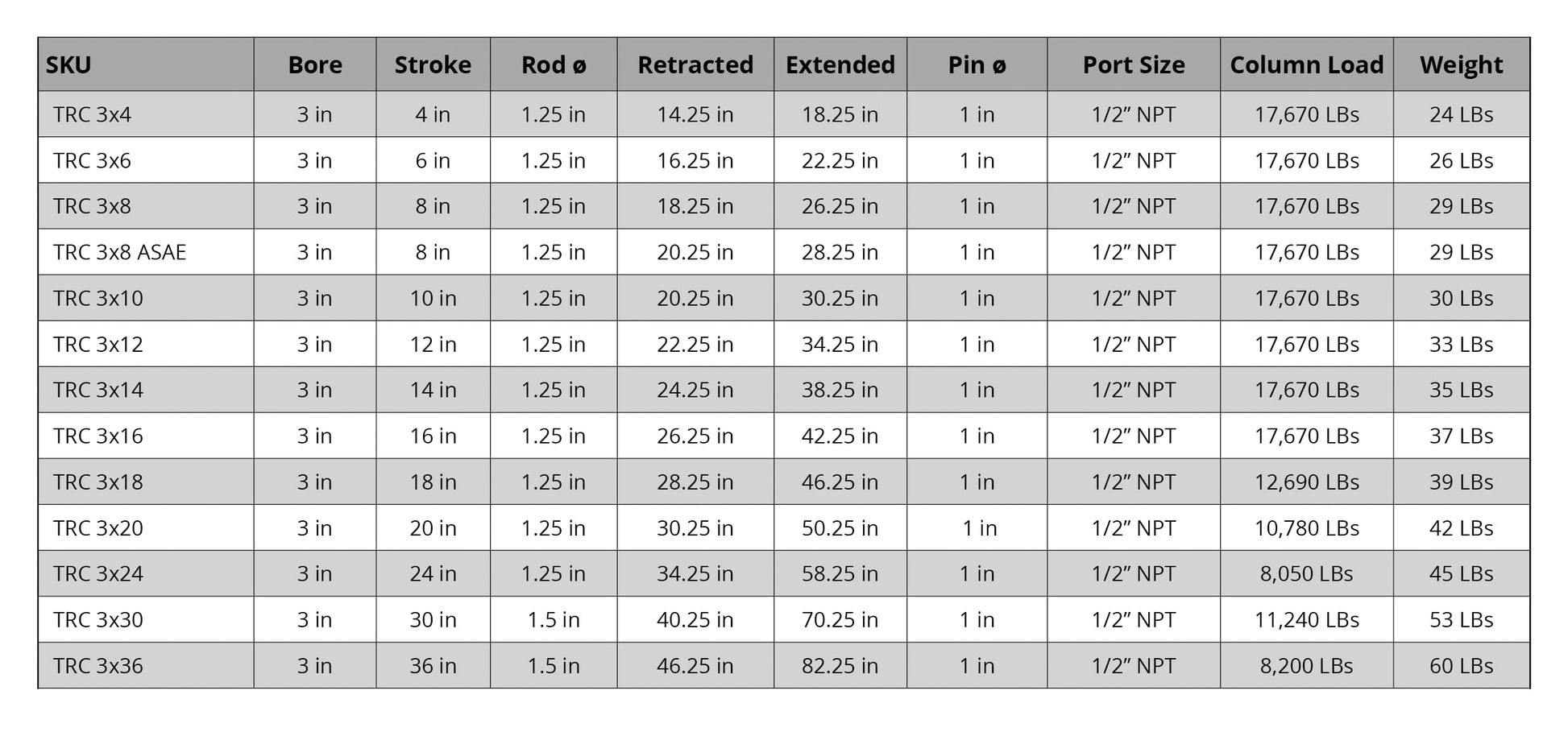 | SKU | Bore | Stroke | Rod ø | Retracted | Extended | Pin ø | Port Size | Column Load | Weight |
|---|---|---|---|---|---|---|---|---|---|
| TRC 3x4 | 3 in | 4 in | 1.25 in | 14.25 in | 18.25 in | 1 in | 1/2" NPT | 17,670 LBs | 24 LBs |
| TRC 3x6 | 3 in | 6 in | 1.25 in | 16.25 in | 22.25 in | 1 in | 1/2" NPT | 17,670 LBs | 26 LBs |
| TRC 3x8 | 3 in | 8 in | 1.25 in | 18.25 in | 26.25 in | 1 in | 1/2" NPT | 17,670 LBs | 29 LBs |
| TRC 3x8 ASAE | 3 in | 8 in | 1.25 in | 20.25 in | 28.25 in | 1 in | 1/2" NPT | 17,670 LBs | 29 LBs |
| TRC 3x10 | 3 in | 10 in | 1.25 in | 20.25 in | 30.25 in | 1 in | 1/2" NPT | 17,670 LBs | 30 LBs |
| TRC 3x12 | 3 in | 12 in | 1.25 in | 22.25 in | 34.25 in | 1 in | 1/2" NPT | 17,670 LBs | 33 LBs |
| TRC 3x14 | 3 in | 14 in | 1.25 in | 24.25 in | 38.25 in | 1 in | 1/2" NPT | 17,670 LBs | 35 LBs |
| TRC 3x16 | 3 in | 16 in | 1.25 in | 26.25 in | 42.25 in | 1 in | 1/2" NPT | 17,670 LBs | 37 LBs |
| TRC 3x18 | 3 in | 18 in | 1.25 in | 28.25 in | 46.25 in | 1 in | 1/2" NPT | 12,690 LBs | 39 LBs |
| TRC 3x20 | 3 in | 20 in | 1.25 in | 30.25 in | 50.25 in | 1 in | 1/2" NPT | 10,780 LBs | 42 LBs |
| TRC 3x24 | 3 in | 24 in | 1.25 in | 34.25 in | 58.25 in | 1 in | 1/2" NPT | 8,050 LBs | 45 LBs |
| TRC 3x30 | 3 in | 30 in | 1.5 in | 40.25 in | 70.25 in | 1 in | 1/2" NPT | 11,240 LBs | 53 LBs |
| TRC 3x36 | 3 in | 36 in | 1.5 in | 46.25 in | 82.25 in | 1 in | 1/2" NPT | 8,200 LBs | 60 LBs |